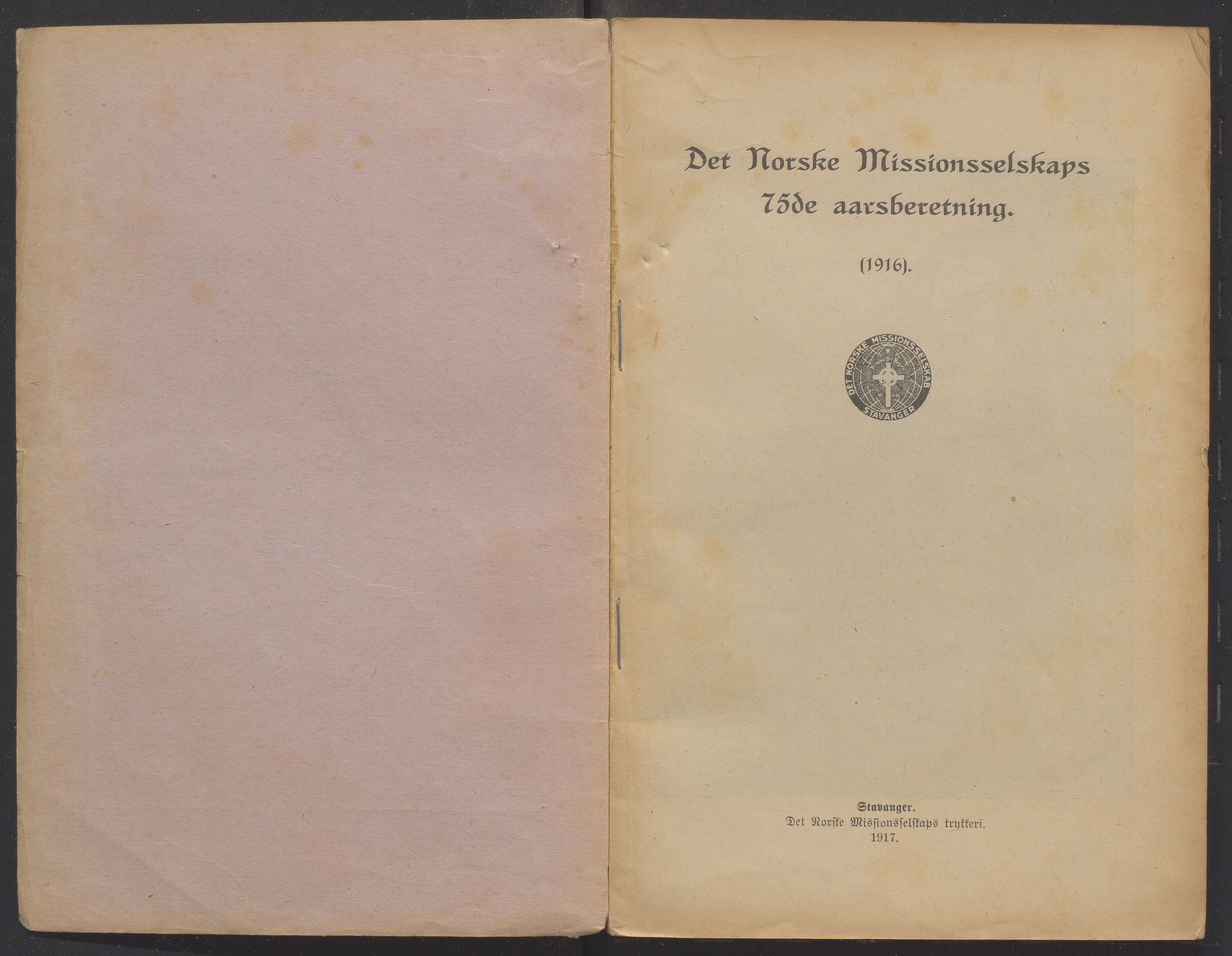 Det Norske Missionsselskaps
75de aarsberetning.

(1916).

DET NORSKE MISSIONSSELSKAB
STAVANGER

Stavanger.
Det Norske Missionsselskaps trykkeri.
1917.